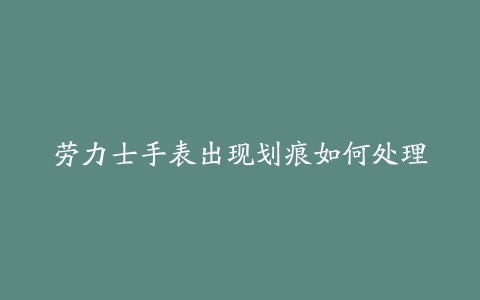 劳力士手表出现划痕如何处理